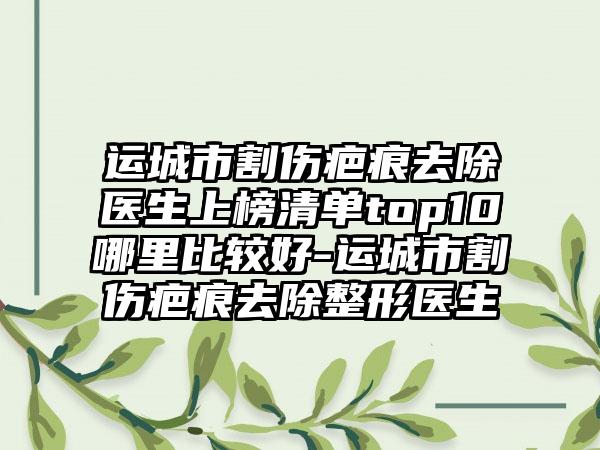 运城市割伤疤痕去除医生上榜清单top10哪里比较好-运城市割伤疤痕去除整形医生